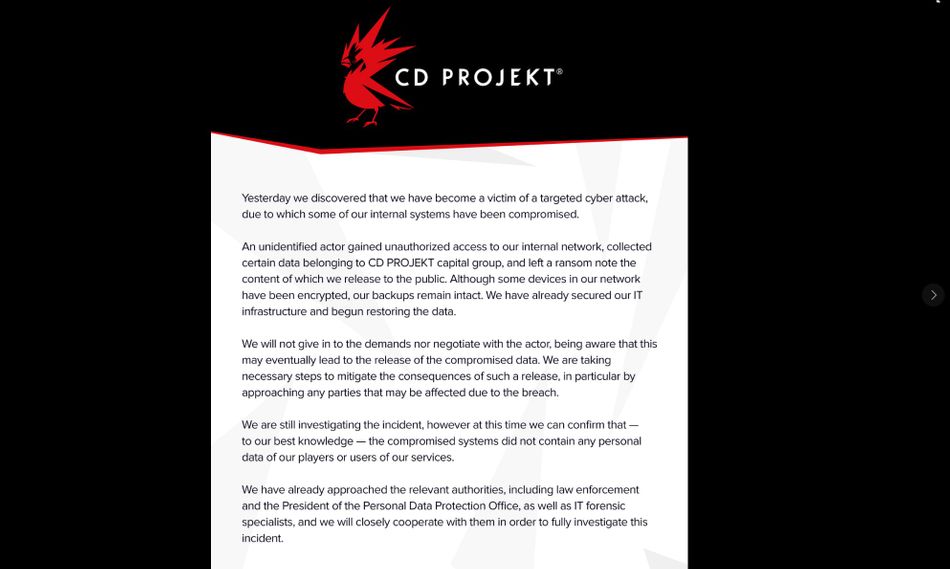 CD PROJEKT®

Yesterday we discovered that we have become a victim of a targeted cyber attack, due to which some of our internal systems have been compromised.

An unidentified actor gained unauthorized access to our internal network, collected certain data belonging to CD PROJEKT capital group, and left a ransom note the content of which we release to the public. Although some devices in our network have been encrypted, our backups remain intact. We have already secured our IT infrastructure and begun restoring the data.

We will not give in to the demands nor negotiate with the actor, being aware that this may eventually lead to the release of the compromised data. We are taking necessary steps to mitigate the consequences of such a release, in particular by approaching any parties that may be affected due to the breach.

We are still investigating the incident, however at this time we can confirm that — to our best knowledge — the compromised systems did not contain any personal data of our players or users of our services.

We have already approached the relevant authorities, including law enforcement and the President of the Personal Data Protection Office, as well as IT forensic specialists, and we will closely cooperate with them in order to fully investigate this incident.